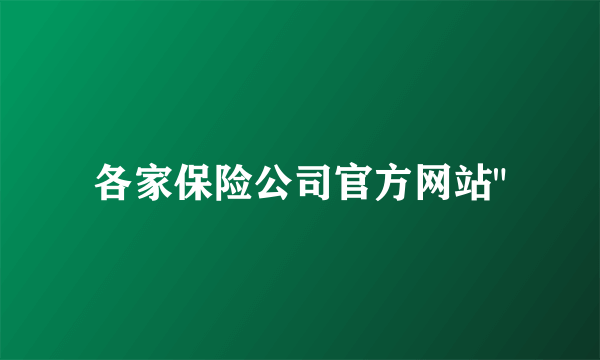 各家保险公司官方网站"